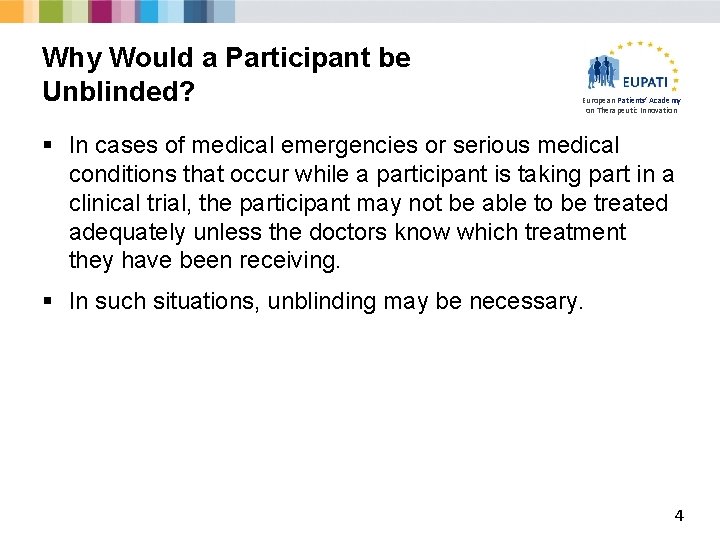 Why Would a Participant be Unblinded?

EUPATI
European Patients' Academy on Therapeutic Innovation

▪ In cases of medical emergencies or serious medical conditions that occur while a participant is taking part in a clinical trial, the participant may not be able to be treated adequately unless the doctors know which treatment they have been receiving.

▪ In such situations, unblinding may be necessary.

4